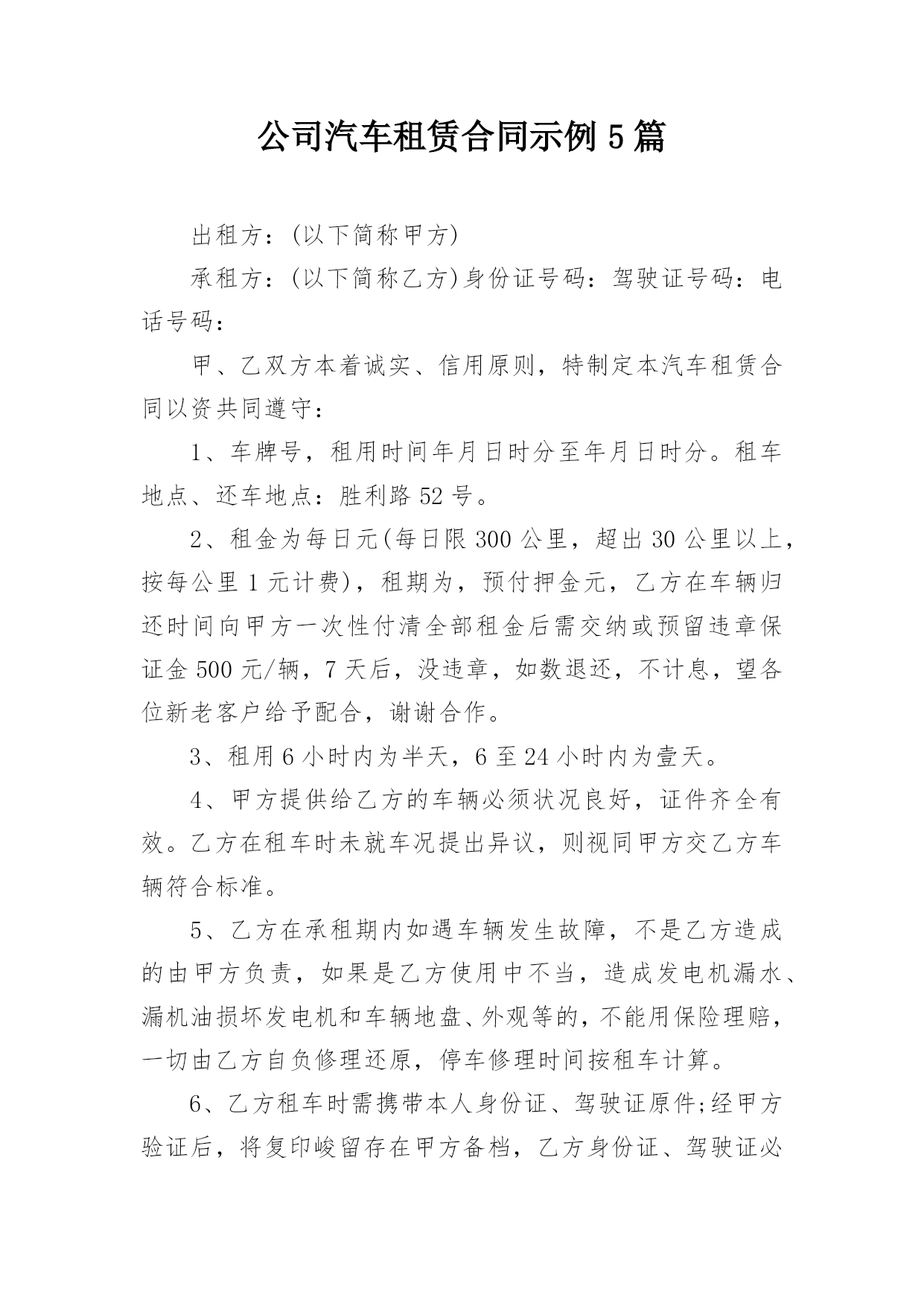 公司汽车租赁合同示例5篇

出租方：(以下简称甲方)

承租方：(以下简称乙方)身份证号码：驾驶证号码：电话号码：

甲、乙双方本着诚实、信用原则，特制定本汽车租赁合同以资共同遵守：

1、车牌号，租用时间年月日时分至年月日时分。租车地点、还车地点：胜利路52号。

2、租金为每日元(每日限300公里，超出30公里以上，按每公里1元计费)，租期为，预付押金元，乙方在车辆归还时间向甲方一次性付清全部租金后需交纳或预留违章保证金500元/辆，7天后，没违章，如数退还，不计息，望各位新老客户给予配合，谢谢合作。

3、租用6小时内为半天，6至24小时内为壹天。

4、甲方提供给乙方的车辆必须状况良好，证件齐全有效。乙方在租车时未就车况提出异议，则视同甲方交乙方车辆符合标准。

5、乙方在承租期内如遇车辆发生故障，不是乙方造成的由甲方负责，如果是乙方使用中不当，造成发电机漏水、漏机油损坏发电机和车辆地盘、外观等的，不能用保险理赔，一切由乙方自负修理还原，停车修理时间按租车计算。

6、乙方租车时需携带本人身份证、驾驶证原件;经甲方验证后，将复印峻留存在甲方备档，乙方身份证、驾驶证必